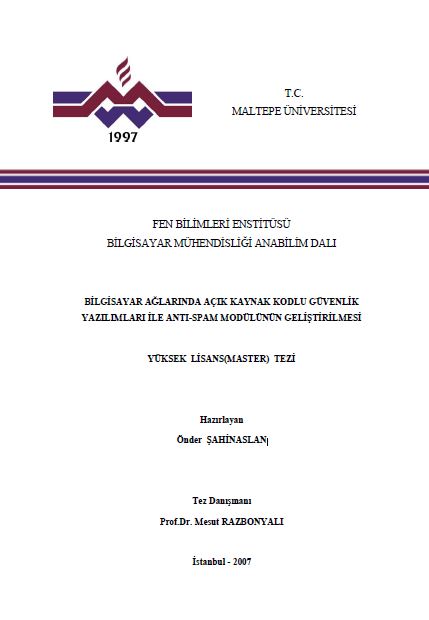 1997

T.C.
MALTEPE ÜNİVERSİTESİ

FEN BİLİMLERİ ENSTİTÜSÜ
BİLGİSAYAR MÜHENDİSLİĞİ ANABİLİM DALI

BİLGİSAYAR AĞLARINDA AÇIK KAYNAK KODLU GÜVENLİK YAZILIMLARI İLE ANTI-SPAM MODÜLÜNÜN GELİŞTİRİLMESİ

YÜKSEK LİSANS(MASTER) TEZİ

Hazırlayan
Önder ŞAHİNASLAN

Tez Danışmanı
Prof.Dr. Mesut RAZBONYALI

İstanbul - 2007